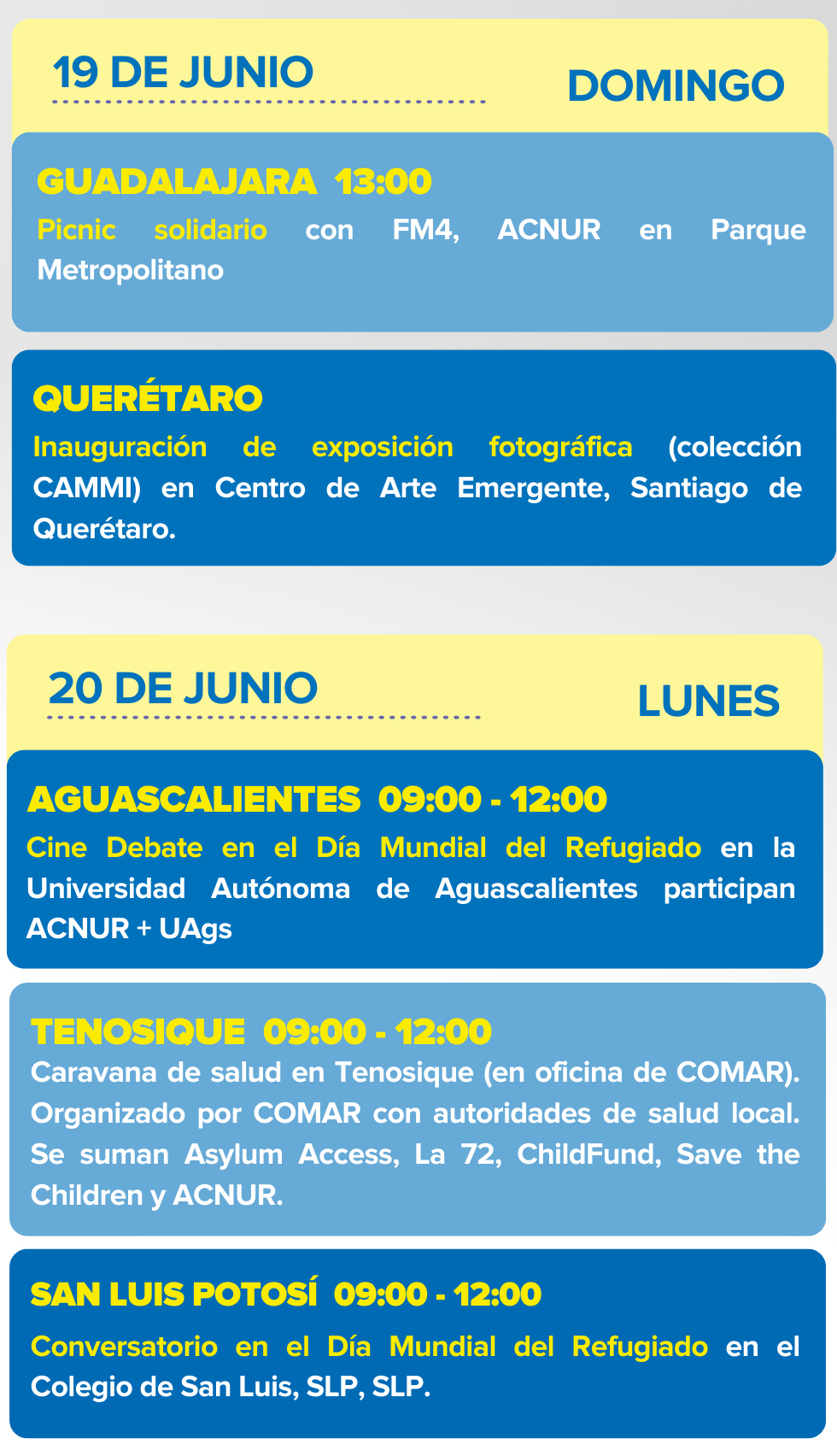 19 DE JUNIO

DOMINGO

GUADALAJARA 13:00

Picnic solidario con FM4, ACNUR en Parque Metropolitano

QUERÉTARO

Inauguración de exposición fotográfica (colección CAMMI) en Centro de Arte Emergente, Santiago de Querétaro.

20 DE JUNIO

LUNES

AGUASCALIENTES 09:00 - 12:00

Cine Debate en el Día Mundial del Refugiado en la Universidad Autónoma de Aguascalientes participan ACNUR + UAgs

TENOSIQUE 09:00 - 12:00

Caravana de salud en Tenosique (en oficina de COMAR). Organizado por COMAR con autoridades de salud local. Se suman Asylum Access, La 72, ChildFund, Save the Children y ACNUR.

SAN LUIS POTOSÍ 09:00 - 12:00

Conversatorio en el Día Mundial del Refugiado en el Colegio de San Luis, SLP, SLP.